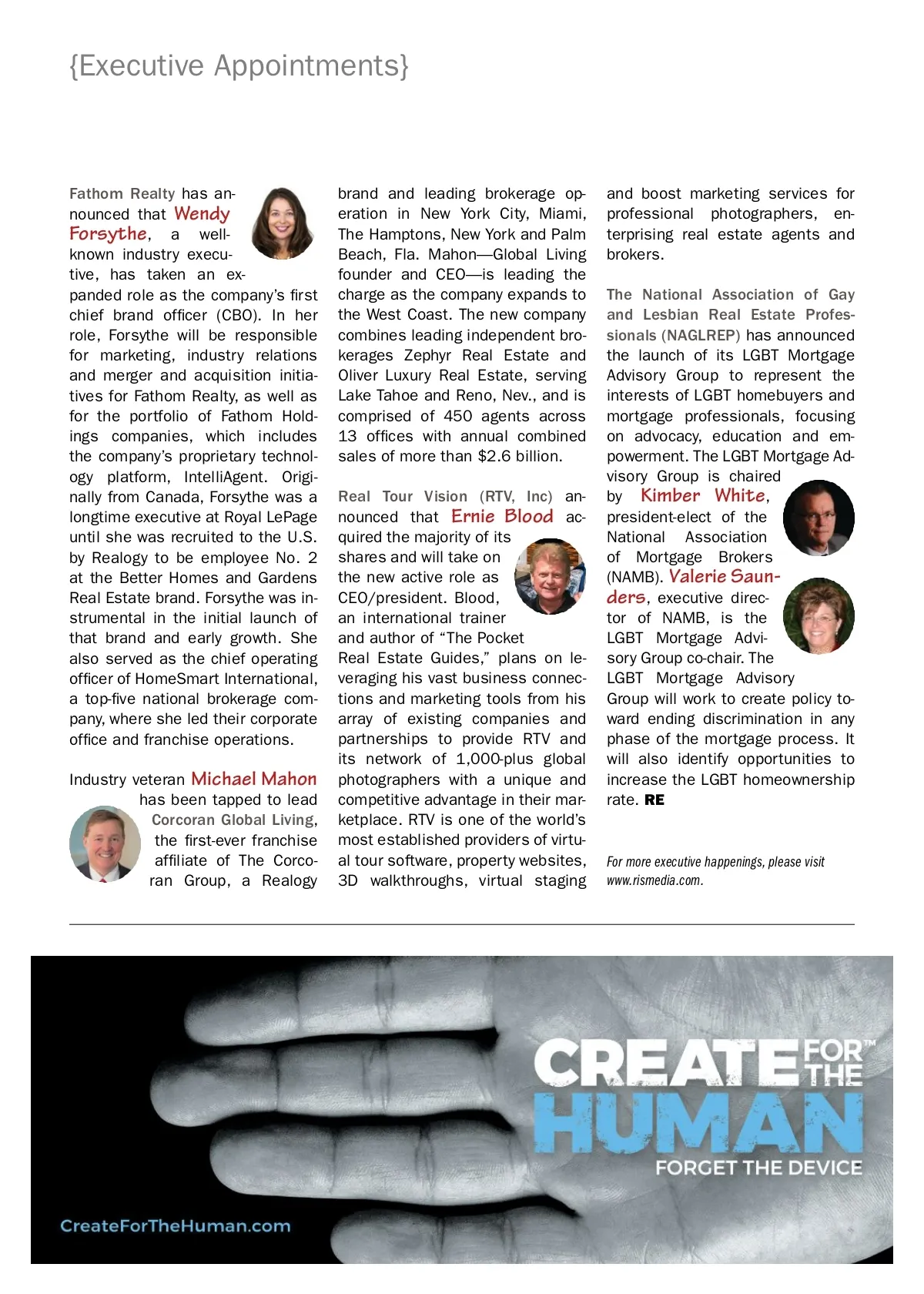 {Executive Appointments}

Fathom Realty has announced that Wendy Forsythe, a well-known industry executive, has taken an expanded role as the company's first chief brand officer (CBO). In her role, Forsythe will be responsible for marketing, industry relations and merger and acquisition initiatives for Fathom Realty, as well as for the portfolio of Fathom Holdings companies, which includes the company's proprietary technology platform, IntelliAgent. Originally from Canada, Forsythe was a longtime executive at Royal LePage until she was recruited to the U.S. by Realogy to be employee No. 2 at the Better Homes and Gardens Real Estate brand. Forsythe was instrumental in the initial launch of that brand and early growth. She also served as the chief operating officer of HomeSmart International, a top-five national brokerage company, where she led their corporate office and franchise operations.

Industry veteran Michael Mahon has been tapped to lead Corcoran Global Living, the first-ever franchise affiliate of The Corcoran Group, a Realogy brand and leading brokerage operation in New York City, Miami, The Hamptons, New York and Palm Beach, Fla. Mahon—Global Living founder and CEO—is leading the charge as the company expands to the West Coast. The new company combines leading independent brokerages Zephyr Real Estate and Oliver Luxury Real Estate, serving Lake Tahoe and Reno, Nev., and is comprised of 450 agents across 13 offices with annual combined sales of more than $2.6 billion.

Real Tour Vision (RTV, Inc) announced that Ernie Blood acquired the majority of its shares and will take on the new active role as CEO/president. Blood, an international trainer and author of "The Pocket Real Estate Guides," plans on leveraging his vast business connections and marketing tools from his array of existing companies and partnerships to provide RTV and its network of 1,000-plus global photographers with a unique and competitive advantage in their marketplace. RTV is one of the world's most established providers of virtual tour software, property websites, 3D walkthroughs, virtual staging and boost marketing services for professional photographers, enterprising real estate agents and brokers.

The National Association of Gay and Lesbian Real Estate Professionals (NAGLREP) has announced the launch of its LGBT Mortgage Advisory Group to represent the interests of LGBT homebuyers and mortgage professionals, focusing on advocacy, education and empowerment. The LGBT Mortgage Advisory Group is chaired by Kimber White, president-elect of the National Association of Mortgage Brokers (NAMB). Valerie Saunders, executive director of NAMB, is the LGBT Mortgage Advisory Group co-chair. The LGBT Mortgage Advisory Group will work to create policy toward ending discrimination in any phase of the mortgage process. It will also identify opportunities to increase the LGBT homeownership rate. RE

For more executive happenings, please visit www.rismedia.com.

CREATE FOR THE™ HUMAN
FORGET THE DEVICE
CreateForTheHuman.com